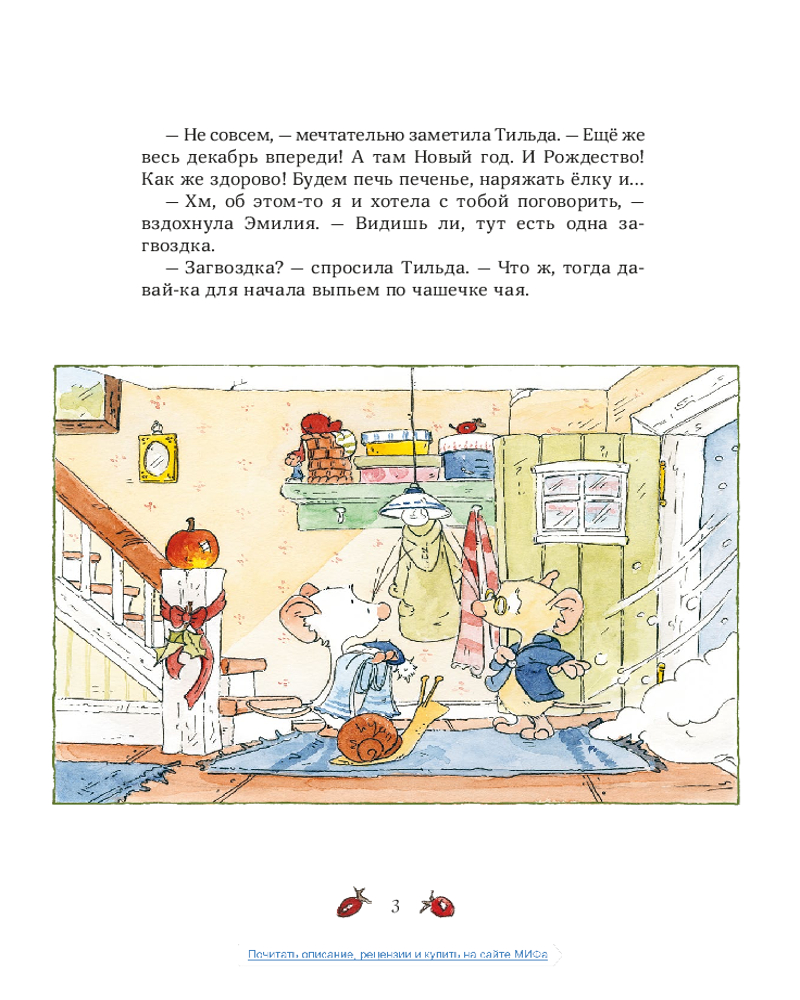 — Не совсем, — мечтательно заметила Тильда. — Ещё же весь декабрь впереди! А там Новый год. И Рождество! Как же здорово! Будем печь печенье, наряжать ёлку и...

— Хм, об этом-то я и хотела с тобой поговорить, — вздохнула Эмилия. — Видишь ли, тут есть одна загвоздка.

— Загвоздка? — спросила Тильда. — Что ж, тогда давай-ка для начала выпьем по чашечке чая.

3

Почитать описание, рецензии и купить на сайте МИФа